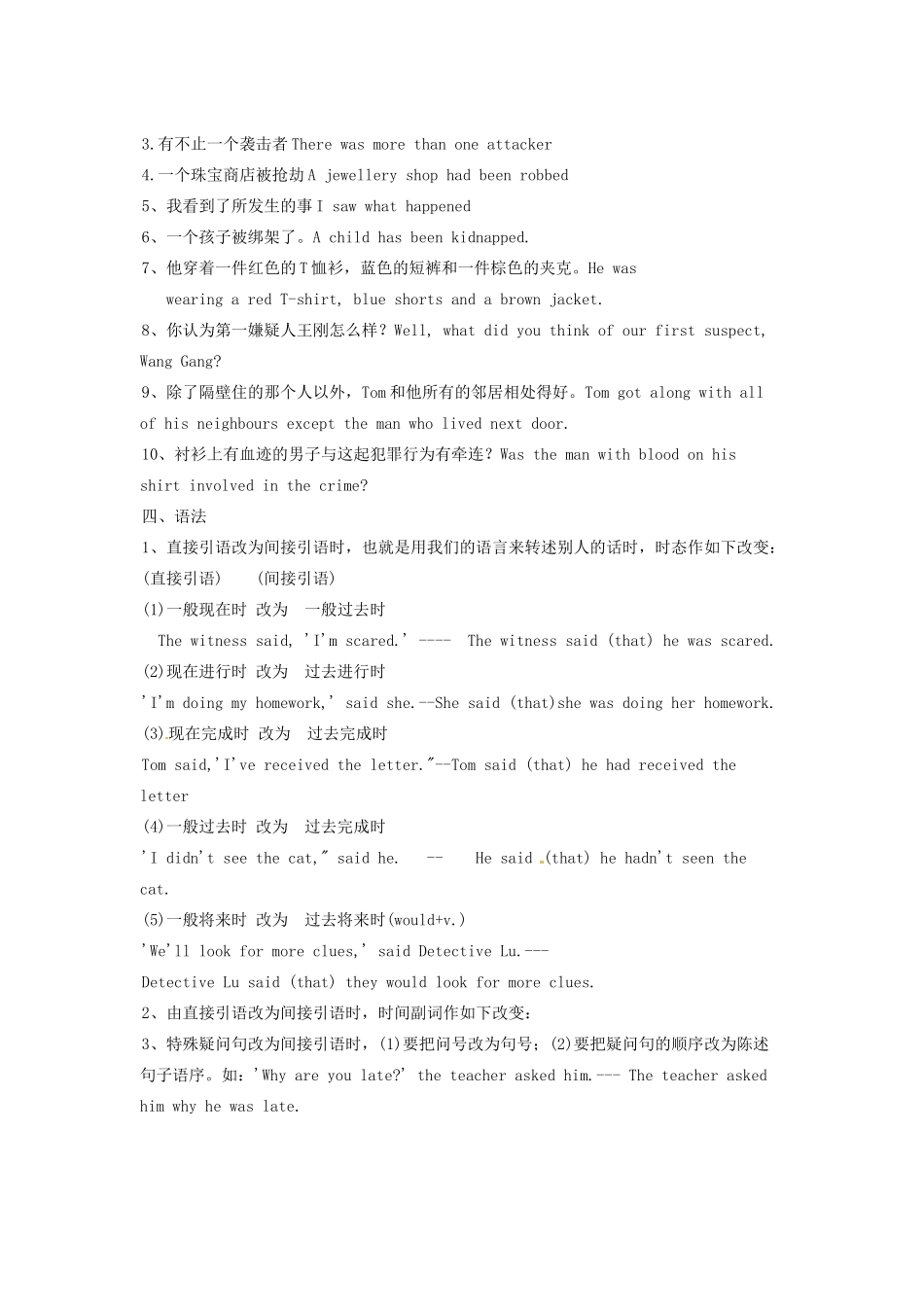 3.有不止一个袭击者 There was more than one attacker
4.一个珠宝商店被抢劫 A jewellery shop had been robbed
5、我看到了所发生的事 I saw what happened
6、一个孩子被绑架了。A child has been kidnapped.
7、他穿着一件红色的 T 恤衫，蓝色的短裤和一件棕色的夹克。He was wearing a red T-shirt, blue shorts and a brown jacket.
8、你认为第一嫌疑人王刚怎么样？Well, what did you think of our first suspect, Wang Gang?
9、除了隔壁住的那个人以外，Tom 和他所有的邻居相处得好。Tom got along with all of his neighbours except the man who lived next door.
10、衬衫上有血迹的男子与这起犯罪行为有牵连？Was the man with blood on his shirt involved in the crime?
四、语法
1、直接引语改为间接引语时，也就是用我们的语言来转述别人的话时，时态作如下改变：
(直接引语)　(间接引语)
(1)一般现在时 改为 一般过去时
The witness said, 'I'm scared.' ---- The witness said (that) he was scared.
(2)现在进行时 改为 过去进行时
'I'm doing my homework,' said she.--She said (that)she was doing her homework.
(3)现在完成时 改为 过去完成时
Tom said,'I've received the letter."--Tom said (that) he had received the letter
(4)一般过去时 改为 过去完成时
'I didn't see the cat," said he. -- He said (that) he hadn't seen the cat.
(5)一般将来时 改为 过去将来时(would+v.)
'We'll look for more clues,' said Detective Lu.---
Detective Lu said (that) they would look for more clues.
2、由直接引语改为间接引语时，时间副词作如下改变：
3、特殊疑问句改为间接引语时，(1)要把问号改为句号；(2)要把疑问句的顺序改为陈述句子语序。如：'Why are you late?' the teacher asked him.--- The teacher asked him why he was late.